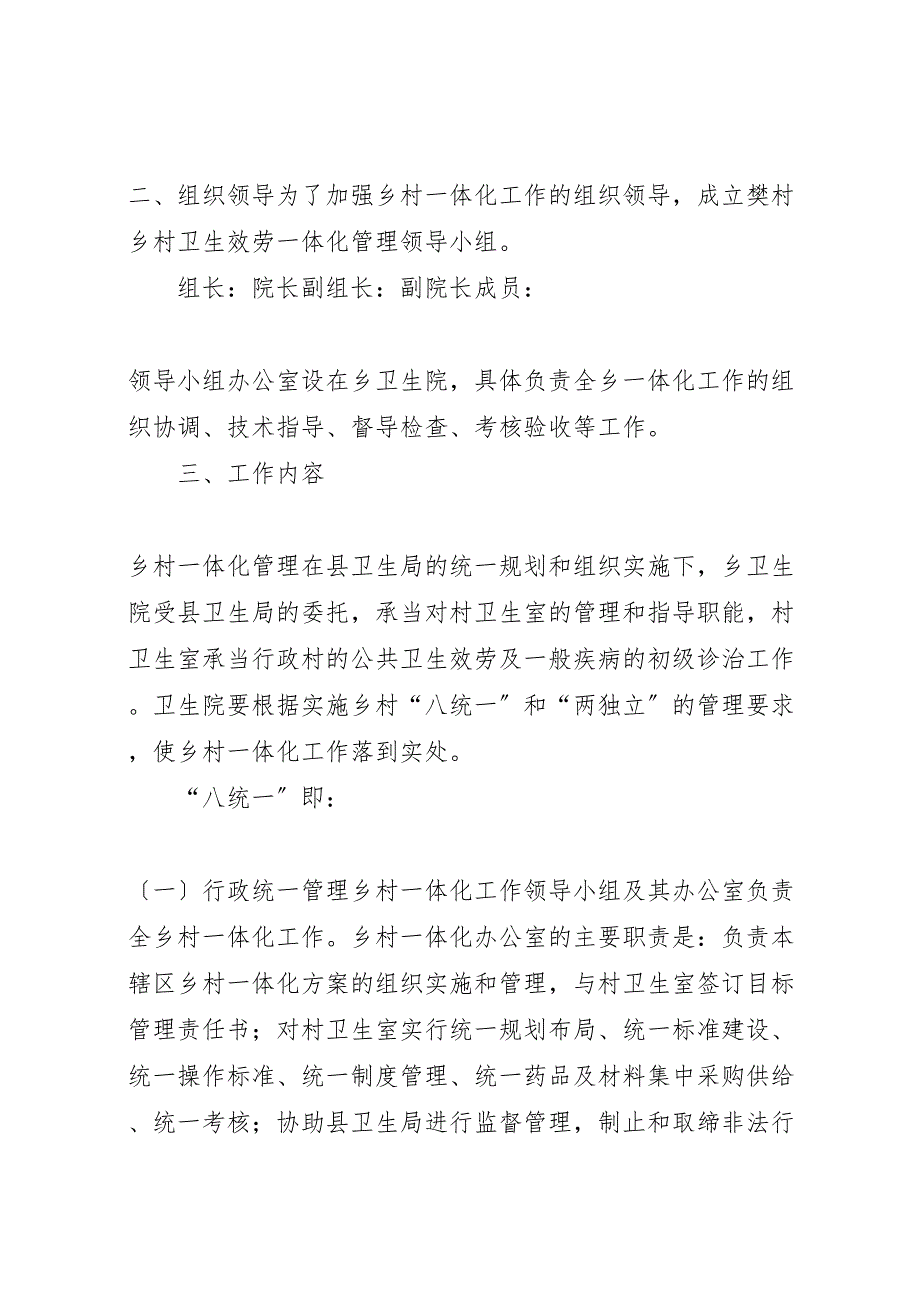 二、组织领导为了加强乡村一体化工作的组织领导，成立樊村乡村卫生效劳一体化管理领导小组。

组长：院长副组长：副院长成员：

领导小组办公室设在乡卫生院，具体负责全乡一体化工作的组织协调、技术指导、督导检查、考核验收等工作。

三、工作内容

乡村一体化管理在县卫生局的统一规划和组织实施下，乡卫生院受县卫生局的委托，承当对村卫生室的管理和指导职能，村卫生室承当行政村的公共卫生效劳及一般疾病的初级诊治工作。卫生院要根据实施乡村“八统一〞和“两独立〞的管理要求，使乡村一体化工作落到实处。

“八统一〞即：

〔一〕行政统一管理乡村一体化工作领导小组及其办公室负责全乡村一体化工作。乡村一体化办公室的主要职责是：负责本辖区乡村一体化方案的组织实施和管理，与村卫生室签订目标管理责任书；对村卫生室实行统一规划布局、统一标准建设、统一操作标准、统一制度管理、统一药品及材料集中采购供给、统一考核；协助县卫生局进行监督管理，制止和取缔非法行